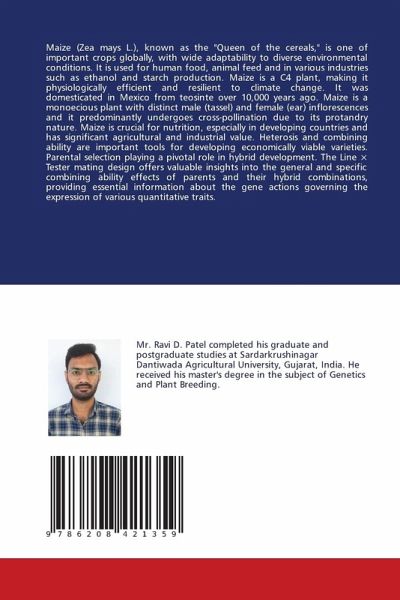 Maize (Zea mays L.), known as the "Queen of the cereals," is one of important crops globally, with wide adaptability to diverse environmental conditions. It is used for human food, animal feed and in various industries such as ethanol and starch production. Maize is a C4 plant, making it physiologically efficient and resilient to climate change. It was domesticated in Mexico from teosinte over 10,000 years ago. Maize is a monoecious plant with distinct male (tassel) and female (ear) inflorescences and it predominantly undergoes cross-pollination due to its protandry nature. Maize is crucial for nutrition, especially in developing countries and has significant agricultural and industrial value. Heterosis and combining ability are important tools for developing economically viable varieties. Parental selection playing a pivotal role in hybrid development. The Line × Tester mating design offers valuable insights into the general and specific combining ability effects of parents and their hybrid combinations, providing essential information about the gene actions governing the expression of various quantitative traits.

Mr. Ravi D. Patel completed his graduate and postgraduate studies at Sardarkrushinagar Dantiwada Agricultural University, Gujarat, India. He received his master's degree in the subject of Genetics and Plant Breeding.

9 786208 421359